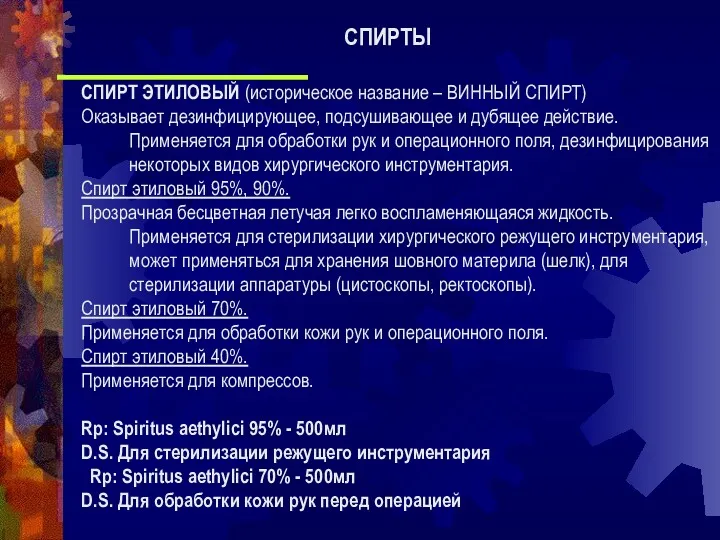 СПИРТЫ

СПИРТ ЭТИЛОВЫЙ (историческое название – ВИННЫЙ СПИРТ)
Оказывает дезинфицирующее, подсушивающее и дубящее действие.
Применяется для обработки рук и операционного поля, дезинфицирования некоторых видов хирургического инструментария.

Спирт этиловый 95%, 90%.
Прозрачная бесцветная летучая легко воспламеняющаяся жидкость.
Применяется для стерилизации хирургического режущего инструментария, может применяться для хранения шовного материла (шелк), для стерилизации аппаратуры (цистоскопы, ректоскопы).

Спирт этиловый 70%.
Применяется для обработки кожи рук и операционного поля.

Спирт этиловый 40%.
Применяется для компрессов.

Rp: Spiritus aethylici 95% - 500мл
D.S. Для стерилизации режущего инструментария
Rp: Spiritus aethylici 70% - 500мл
D.S. Для обработки кожи рук перед операцией